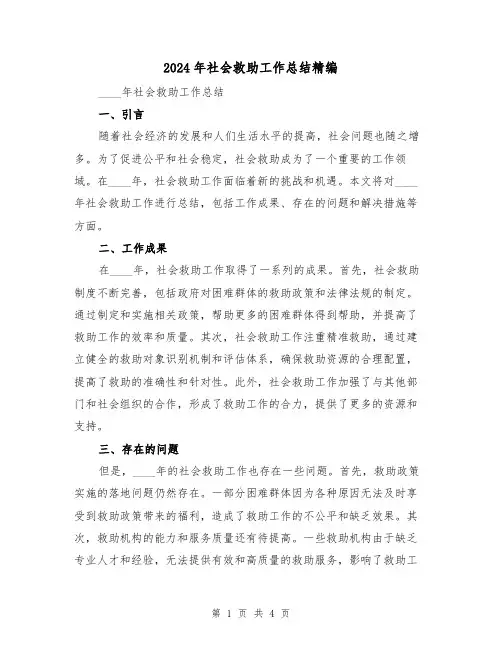 2024年社会救助工作总结精编

____年社会救助工作总结

一、引言

随着社会经济的发展和人们生活水平的提高，社会问题也随之增多。为了促进公平和社会稳定，社会救助成为了一个重要的工作领域。在____年，社会救助工作面临着新的挑战和机遇。本文将对____年社会救助工作进行总结，包括工作成果、存在的问题和解决措施等方面。

二、工作成果

在____年，社会救助工作取得了一系列的成果。首先，社会救助制度不断完善，包括政府对困难群体的救助政策和法律法规的制定。通过制定和实施相关政策，帮助更多的困难群体得到帮助，并提高了救助工作的效率和质量。其次，社会救助工作注重精准救助，通过建立健全的救助对象识别机制和评估体系，确保救助资源的合理配置，提高了救助的准确性和针对性。此外，社会救助工作加强了与其他部门和社会组织的合作，形成了救助工作的合力，提供了更多的资源和支持。

三、存在的问题

但是，____年的社会救助工作也存在一些问题。首先，救助政策实施的落地问题仍然存在。一部分困难群体因为各种原因无法及时享受到救助政策带来的福利，造成了救助工作的不公平和缺乏效果。其次，救助机构的能力和服务质量还有待提高。一些救助机构由于缺乏专业人才和经验，无法提供有效和高质量的救助服务，影响了救助工

第 1 页 共 4 页